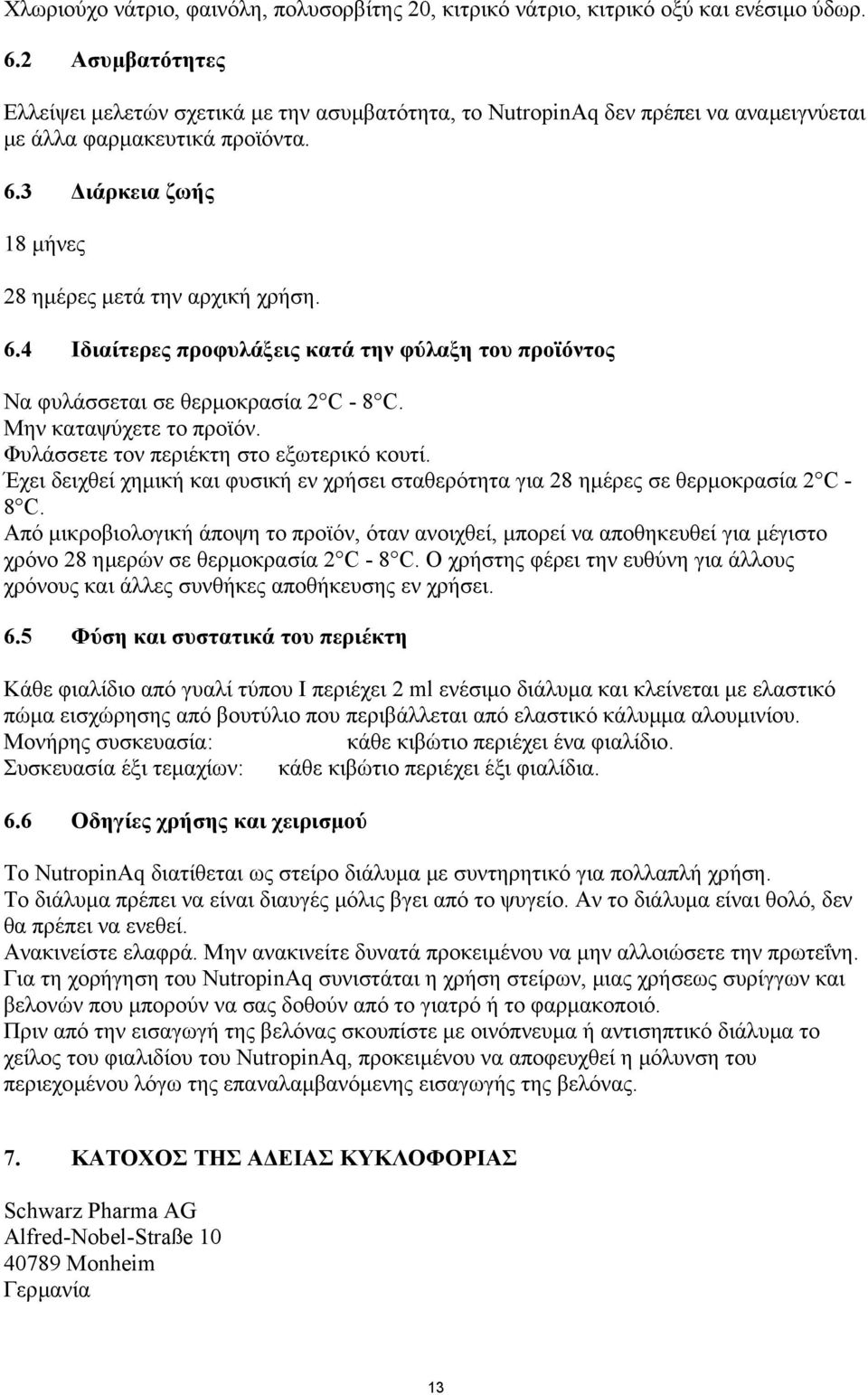 Χλωριούχο νάτριο, φαινόλη, πολυσορβίτης 20, κιτρικό νάτριο, κιτρικό οξύ και ενέσιμο ύδωρ.

6.2 Ασυμβατότητες

Ελλείψει μελετών σχετικά με την ασυμβατότητα, το NutropinAq δεν πρέπει να αναμειγνύεται με άλλα φαρμακευτικά προϊόντα.

6.3 Διάρκεια ζωής

18 μήνες

28 ημέρες μετά την αρχική χρήση.

6.4 Ιδιαίτερες προφυλάξεις κατά την φύλαξη του προϊόντος

Να φυλάσσεται σε θερμοκρασία 2 C - 8 C.
Μην καταψύχετε το προϊόν.
Φυλάσσετε τον περιέκτη στο εξωτερικό κουτί.
Έχει δειχθεί χημική και φυσική εν χρήσει σταθερότητα για 28 ημέρες σε θερμοκρασία 2 C - 8 C.
Από μικροβιολογική άποψη το προϊόν, όταν ανοιχθεί, μπορεί να αποθηκευθεί για μέγιστο χρόνο 28 ημερών σε θερμοκρασία 2 C - 8 C. Ο χρήστης φέρει την ευθύνη για άλλους χρόνους και άλλες συνθήκες αποθήκευσης εν χρήσει.

6.5 Φύση και συστατικά του περιέκτη

Κάθε φιαλίδιο από γυαλί τύπου Ι περιέχει 2 ml ενέσιμο διάλυμα και κλείνεται με ελαστικό πώμα εισχώρησης από βουτύλιο που περιβάλλεται από ελαστικό κάλυμμα αλουμινίου.
Μονήρης συσκευασία: κάθε κιβώτιο περιέχει ένα φιαλίδιο.
Συσκευασία έξι τεμαχίων: κάθε κιβώτιο περιέχει έξι φιαλίδια.

6.6 Οδηγίες χρήσης και χειρισμού

Το NutropinAq διατίθεται ως στείρο διάλυμα με συντηρητικό για πολλαπλή χρήση.
Το διάλυμα πρέπει να είναι διαυγές μόλις βγει από το ψυγείο. Αν το διάλυμα είναι θολό, δεν θα πρέπει να ενεθεί.
Ανακινείστε ελαφρά. Μην ανακινείτε δυνατά προκειμένου να μην αλλοιώσετε την πρωτεΐνη.
Για τη χορήγηση του NutropinAq συνιστάται η χρήση στείρων, μιας χρήσεως συρίγγων και βελονών που μπορούν να σας δοθούν από το γιατρό ή το φαρμακοποιό.
Πριν από την εισαγωγή της βελόνας σκουπίστε με οινόπνευμα ή αντισηπτικό διάλυμα το χείλος του φιαλιδίου του NutropinAq, προκειμένου να αποφευχθεί η μόλυνση του περιεχομένου λόγω της επαναλαμβανόμενης εισαγωγής της βελόνας.

7. ΚΑΤΟΧΟΣ ΤΗΣ ΑΔΕΙΑΣ ΚΥΚΛΟΦΟΡΙΑΣ

Schwarz Pharma AG
Alfred-Nobel-Straße 10
40789 Monheim
Γερμανία

13